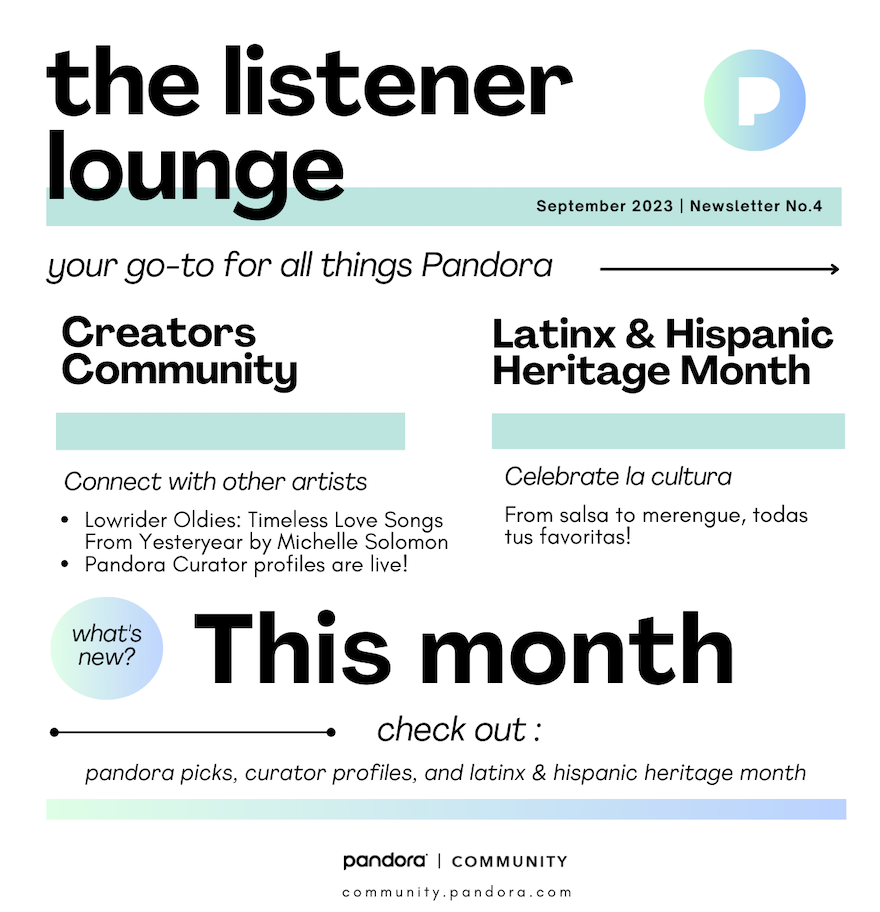 the listener lounge

September 2023 | Newsletter No.4

your go-to for all things Pandora

Creators Community

Connect with other artists

• Lowrider Oldies: Timeless Love Songs From Yesteryear by Michelle Solomon
• Pandora Curator profiles are live!

Latinx & Hispanic Heritage Month

Celebrate la cultura

From salsa to merengue, todas tus favoritas!

what's new?

This month

check out :

pandora picks, curator profiles, and latinx & hispanic heritage month

pandora® | COMMUNITY

community.pandora.com